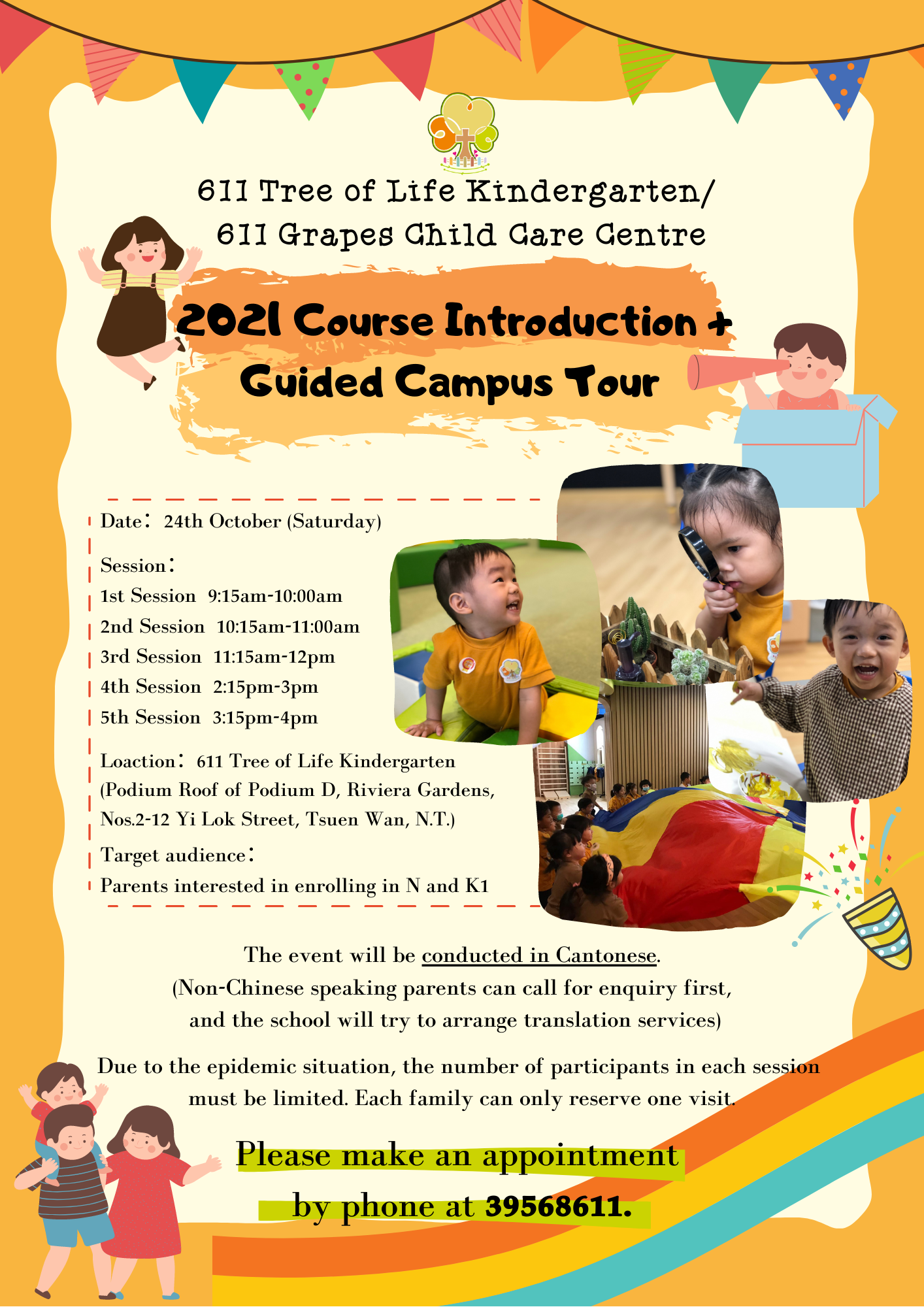 611 Tree of Life Kindergarten/
611 Grapes Child Care Centre

2021 Course Introduction +
Guided Campus Tour

Date： 24th October (Saturday)

Session：
1st Session 9:15am-10:00am
2nd Session 10:15am-11:00am
3rd Session 11:15am-12pm
4th Session 2:15pm-3pm
5th Session 3:15pm-4pm

Loaction： 611 Tree of Life Kindergarten (Podium Roof of Podium D, Riviera Gardens, Nos.2-12 Yi Lok Street, Tsuen Wan, N.T.)

Target audience：
Parents interested in enrolling in N and K1

The event will be conducted in Cantonese.
(Non-Chinese speaking parents can call for enquiry first, and the school will try to arrange translation services)

Due to the epidemic situation, the number of participants in each session must be limited. Each family can only reserve one visit.

Please make an appointment by phone at 39568611.